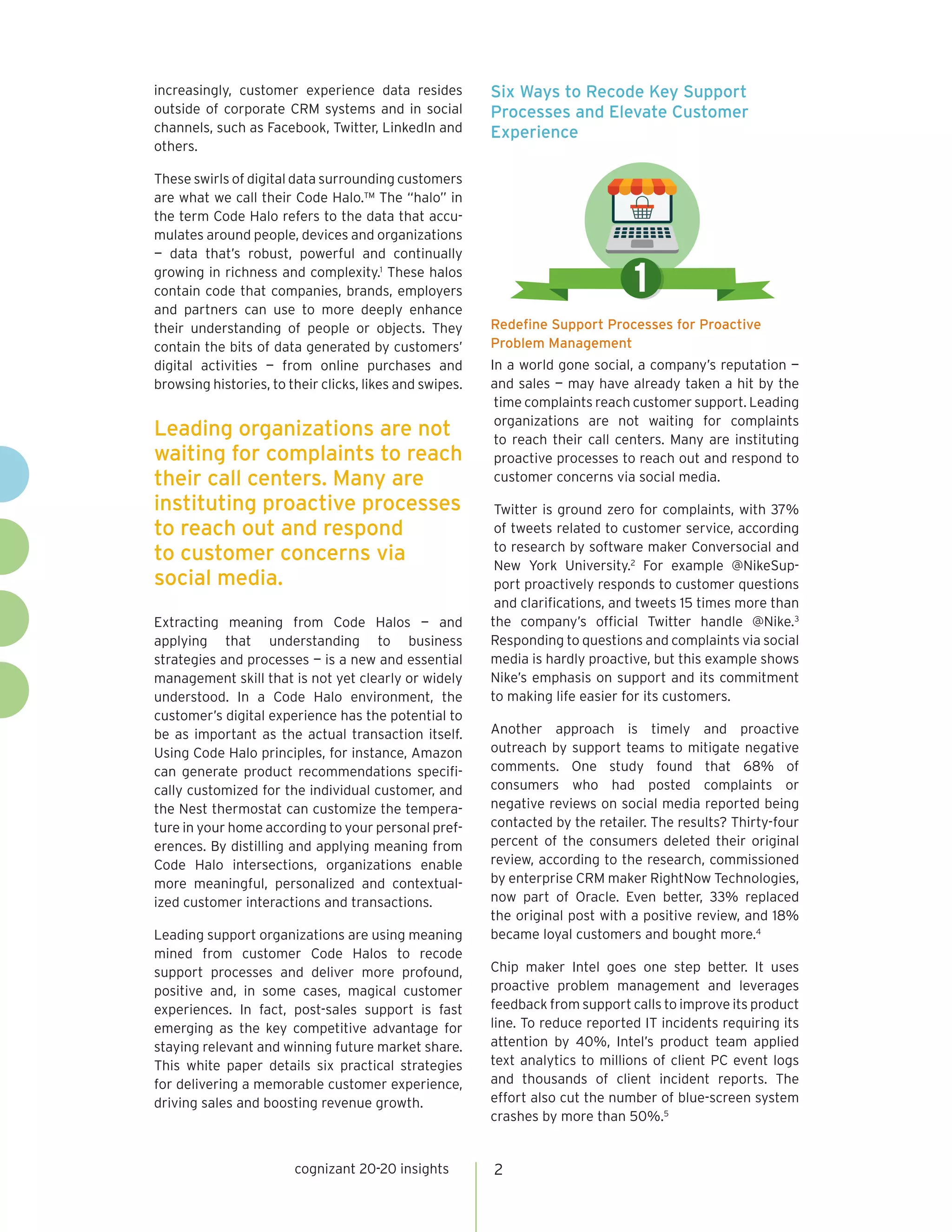 increasingly, customer experience data resides outside of corporate CRM systems and in social channels, such as Facebook, Twitter, LinkedIn and others.

These swirls of digital data surrounding customers are what we call their Code Halo.™ The "halo" in the term Code Halo refers to the data that accumulates around people, devices and organizations – data that's robust, powerful and continually growing in richness and complexity.$^1$ These halos contain code that companies, brands, employers and partners can use to more deeply enhance their understanding of people or objects. They contain the bits of data generated by customers' digital activities – from online purchases and browsing histories, to their clicks, likes and swipes.

Leading organizations are not waiting for complaints to reach their call centers. Many are instituting proactive processes to reach out and respond to customer concerns via social media.

Extracting meaning from Code Halos – and applying that understanding to business strategies and processes – is a new and essential management skill that is not yet clearly or widely understood. In a Code Halo environment, the customer's digital experience has the potential to be as important as the actual transaction itself. Using Code Halo principles, for instance, Amazon can generate product recommendations specifically customized for the individual customer, and the Nest thermostat can customize the temperature in your home according to your personal preferences. By distilling and applying meaning from Code Halo intersections, organizations enable more meaningful, personalized and contextualized customer interactions and transactions.

Leading support organizations are using meaning mined from customer Code Halos to recode support processes and deliver more profound, positive and, in some cases, magical customer experiences. In fact, post-sales support is fast emerging as the key competitive advantage for staying relevant and winning future market share. This white paper details six practical strategies for delivering a memorable customer experience, driving sales and boosting revenue growth.

Six Ways to Recode Key Support Processes and Elevate Customer Experience

1

Redefine Support Processes for Proactive Problem Management

In a world gone social, a company's reputation – and sales – may have already taken a hit by the time complaints reach customer support. Leading organizations are not waiting for complaints to reach their call centers. Many are instituting proactive processes to reach out and respond to customer concerns via social media.

Twitter is ground zero for complaints, with 37% of tweets related to customer service, according to research by software maker Conversocial and New York University.$^2$ For example @NikeSupport proactively responds to customer questions and clarifications, and tweets 15 times more than the company's official Twitter handle @Nike.$^3$ Responding to questions and complaints via social media is hardly proactive, but this example shows Nike's emphasis on support and its commitment to making life easier for its customers.

Another approach is timely and proactive outreach by support teams to mitigate negative comments. One study found that 68% of consumers who had posted complaints or negative reviews on social media reported being contacted by the retailer. The results? Thirty-four percent of the consumers deleted their original review, according to the research, commissioned by enterprise CRM maker RightNow Technologies, now part of Oracle. Even better, 33% replaced the original post with a positive review, and 18% became loyal customers and bought more.$^4$

Chip maker Intel goes one step better. It uses proactive problem management and leverages feedback from support calls to improve its product line. To reduce reported IT incidents requiring its attention by 40%, Intel's product team applied text analytics to millions of client PC event logs and thousands of client incident reports. The effort also cut the number of blue-screen system crashes by more than 50%.$^5$

cognizant 20-20 insights 2